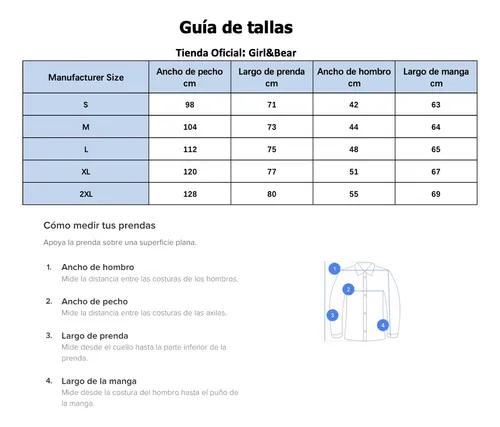 Guía de tallas

Tienda Oficial: Girl&Bear

| Manufacturer Size | Ancho de pecho cm | Largo de prenda cm | Ancho de hombro cm | Largo de manga cm |
|---|---|---|---|---|
| S | 98 | 71 | 42 | 63 |
| M | 104 | 73 | 44 | 64 |
| L | 112 | 75 | 48 | 65 |
| XL | 120 | 77 | 51 | 67 |
| 2XL | 128 | 80 | 55 | 69 |

Cómo medir tus prendas

Apoya la prenda sobre una superficie plana.

1. Ancho de hombro
Mide la distancia entre las costuras de los hombros.

2. Ancho de pecho
Mide la distancia entre las costuras de las axilas.

3. Largo de prenda
Mide desde el cuello hasta la parte inferior de la prenda.

4. Largo de la manga
Mide desde la costura del hombro hasta el puño de la manga.

1
2
3
4